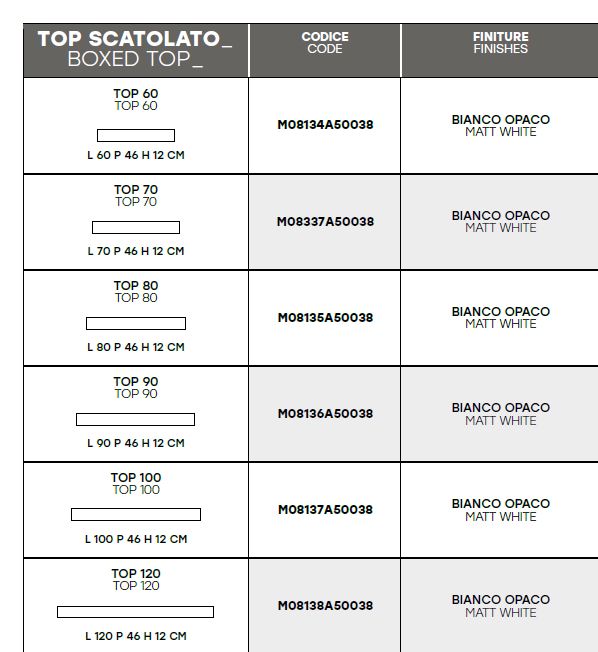 | TOP SCATOLATO_ BOXED TOP_ | CODICE CODE | FINITURE FINISHES |
|---|---|---|
| TOP 60 TOP 60 L 60 P 46 H 12 CM | M08134A50038 | BIANCO OPACO MATT WHITE |
| TOP 70 TOP 70 L 70 P 46 H 12 CM | M08337A50038 | BIANCO OPACO MATT WHITE |
| TOP 80 TOP 80 L 80 P 46 H 12 CM | M08135A50038 | BIANCO OPACO MATT WHITE |
| TOP 90 TOP 90 L 90 P 46 H 12 CM | M08136A50038 | BIANCO OPACO MATT WHITE |
| TOP 100 TOP 100 L 100 P 46 H 12 CM | M08137A50038 | BIANCO OPACO MATT WHITE |
| TOP 120 TOP 120 L 120 P 46 H 12 CM | M08138A50038 | BIANCO OPACO MATT WHITE |